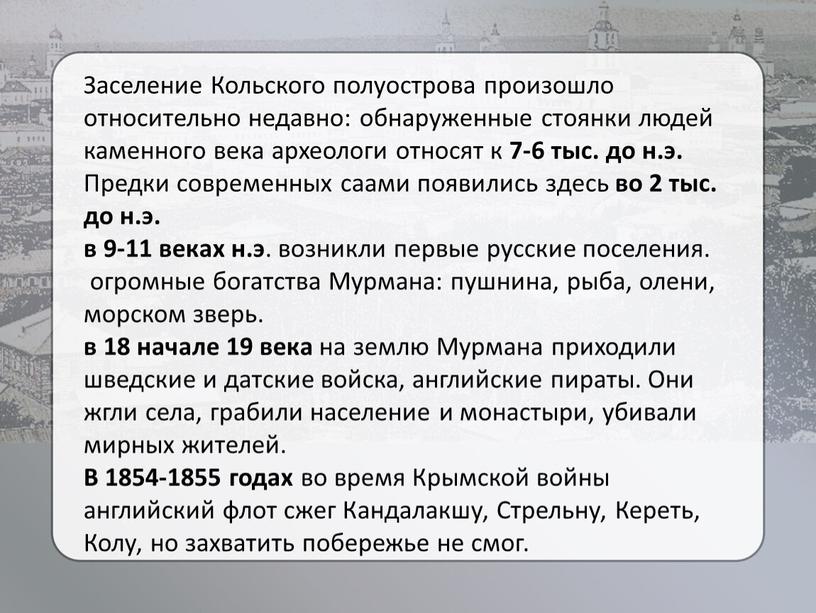 Заселение Кольского полуострова произошло относительно недавно: обнаруженные стоянки людей каменного века археологи относят к 7-6 тыс. до н.э. Предки современных саами появились здесь во 2 тыс. до н.э.
в 9-11 веках н.э. возникли первые русские поселения.
огромные богатства Мурмана: пушнина, рыба, олени, морском зверь.
в 18 начале 19 века на землю Мурмана приходили шведские и датские войска, английские пираты. Они жгли села, грабили население и монастыри, убивали мирных жителей.
В 1854-1855 годах во время Крымской войны английский флот сжег Кандалакшу, Стрельну, Кереть, Колу, но захватить побережье не смог.